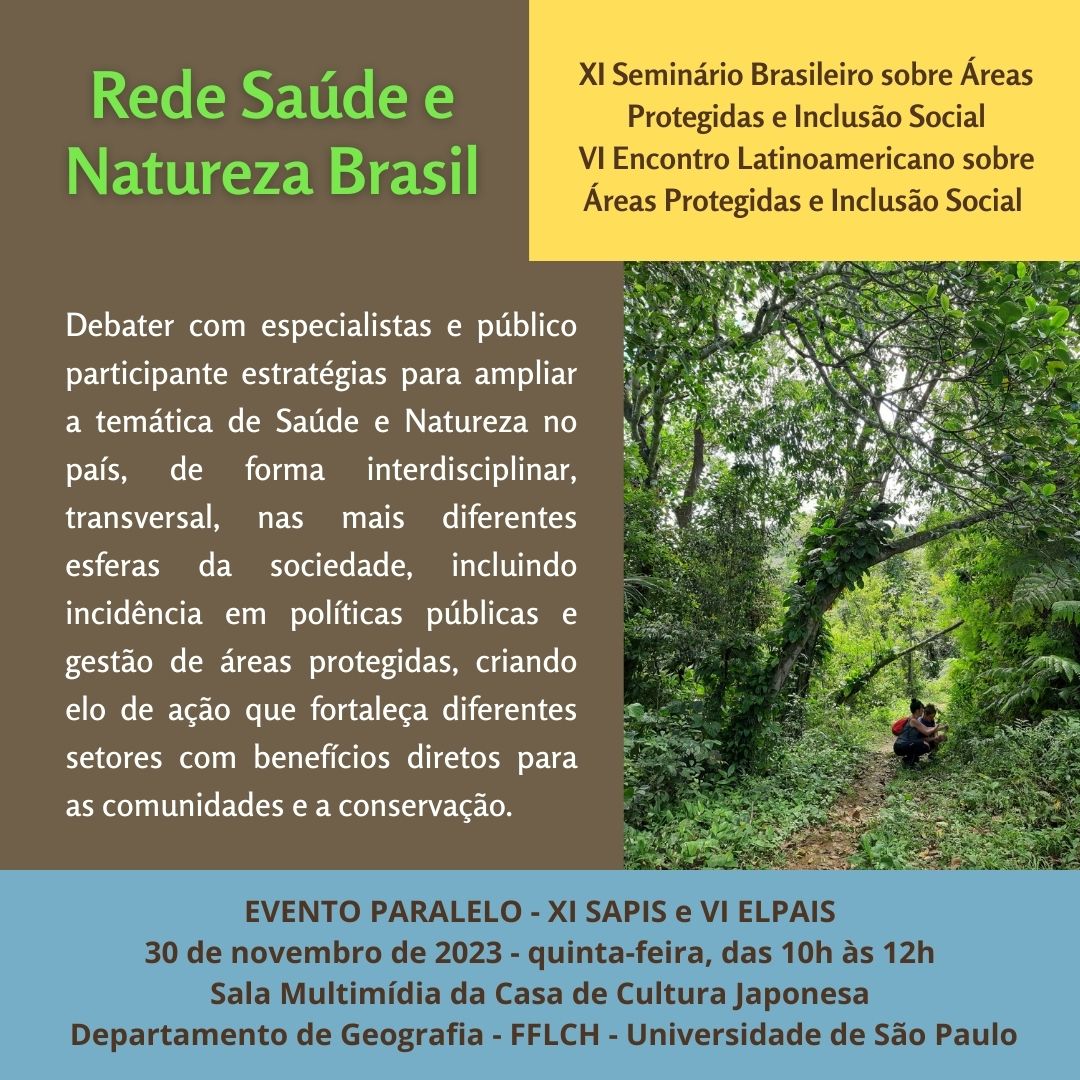 Rede Saúde e Natureza Brasil

XI Seminário Brasileiro sobre Áreas Protegidas e Inclusão Social
VI Encontro Latinoamericano sobre Áreas Protegidas e Inclusão Social

Debater com especialistas e público participante estratégias para ampliar a temática de Saúde e Natureza no país, de forma interdisciplinar, transversal, nas mais diferentes esferas da sociedade, incluindo incidência em políticas públicas e gestão de áreas protegidas, criando elo de ação que fortaleça diferentes setores com benefícios diretos para as comunidades e a conservação.

EVENTO PARALELO - XI SAPIS e VI ELPAIS
30 de novembro de 2023 - quinta-feira, das 10h às 12h
Sala Multimídia da Casa de Cultura Japonesa
Departamento de Geografia - FFLCH - Universidade de São Paulo